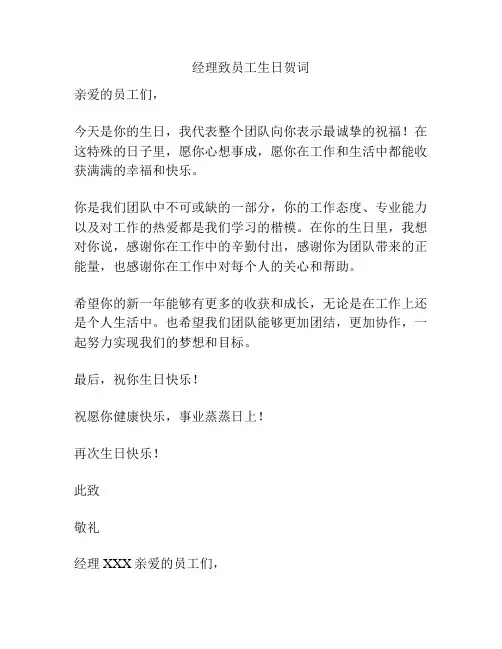 经理致员工生日贺词

亲爱的员工们，

今天是你的生日，我代表整个团队向你表示最诚挚的祝福！在这特殊的日子里，愿你心想事成，愿你在工作和生活中都能收获满满的幸福和快乐。

你是我们团队中不可或缺的一部分，你的工作态度、专业能力以及对工作的热爱都是我们学习的楷模。在你的生日里，我想对你说，感谢你在工作中的辛勤付出，感谢你为团队带来的正能量，也感谢你在工作中对每个人的关心和帮助。

希望你的新一年能够有更多的收获和成长，无论是在工作上还是个人生活中。也希望我们团队能够更加团结，更加协作，一起努力实现我们的梦想和目标。

最后，祝你生日快乐！

祝愿你健康快乐，事业蒸蒸日上！

再次生日快乐！

此致

敬礼

经理 XXX 亲爱的员工们，